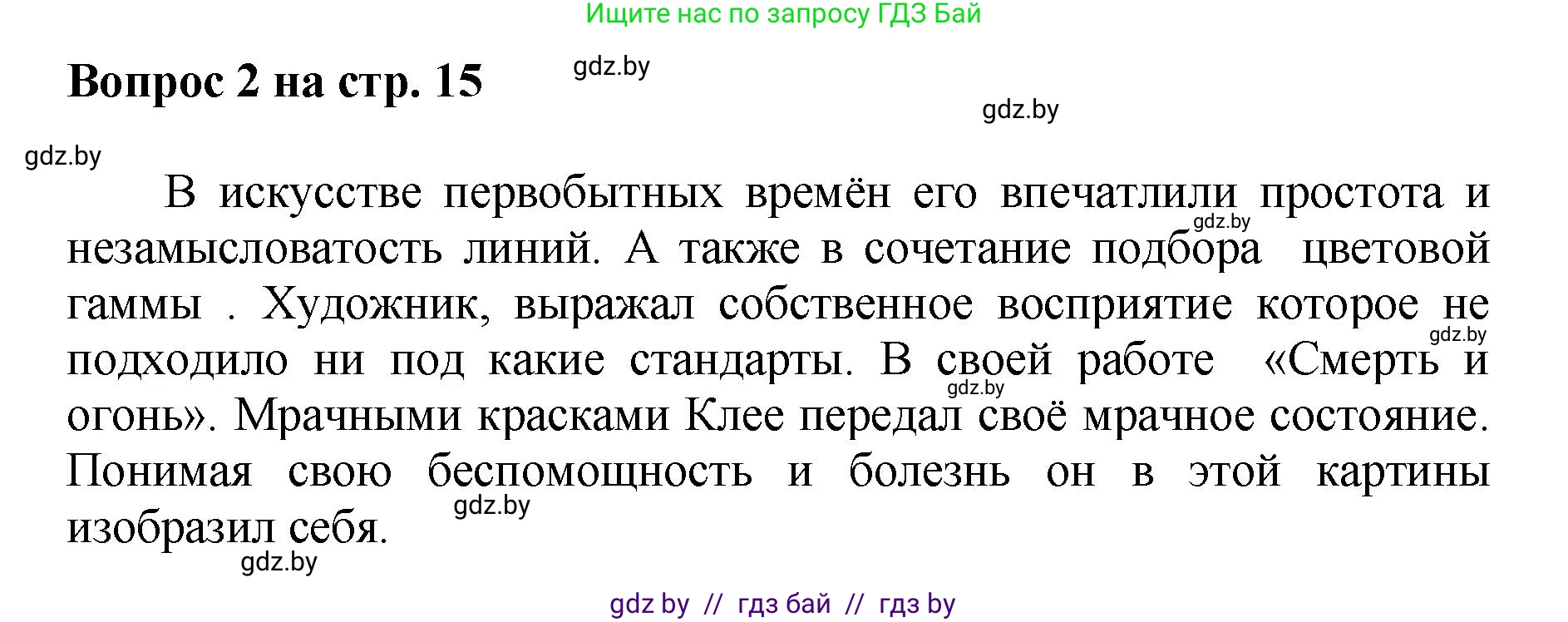 Ищите нас по запросу ГДЗ Бай

Вопрос 2 на стр. 15

gdz.by

gdz.by

gdz.by

В искусстве первобытных времён его впечатлили простота и незамысловатость линий. А также в сочетание подбора цветовой гаммы . Художник, выражал собственное восприятие которое не подходило ни под какие стандарты. В своей работе «Смерть и огонь». Мрачными красками Клее передал своё мрачное состояние. Понимая свою беспомощность и болезнь он в этой картины изобразил себя.

gdz.by

gdz.by

gdz.by

gdz.by

gdz.by

gdz by // гдз бай // гдз by